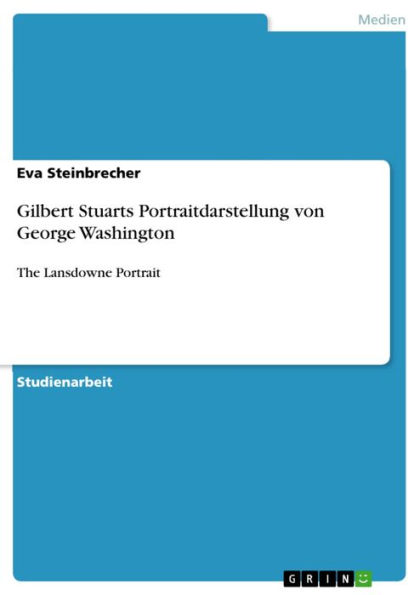 Medien

Eva Steinbrecher

Gilbert Stuarts Portraitdarstellung von George Washington

The Lansdowne Portrait

Studienarbeit

GRIN